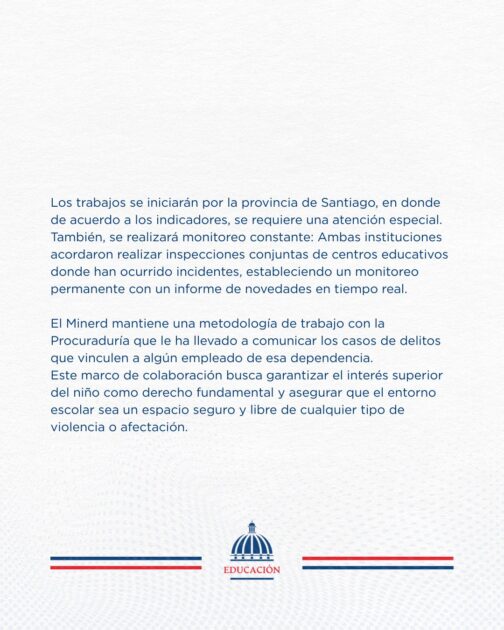 Los trabajos se iniciarán por la provincia de Santiago, en donde de acuerdo a los indicadores, se requiere una atención especial. También, se realizará monitoreo constante: Ambas instituciones acordaron realizar inspecciones conjuntas de centros educativos donde han ocurrido incidentes, estableciendo un monitoreo permanente con un informe de novedades en tiempo real.

El Minerd mantiene una metodología de trabajo con la Procuraduría que le ha llevado a comunicar los casos de delitos que vinculen a algún empleado de esa dependencia.
Este marco de colaboración busca garantizar el interés superior del niño como derecho fundamental y asegurar que el entorno escolar sea un espacio seguro y libre de cualquier tipo de violencia o afectación.

EDUCACIÓN